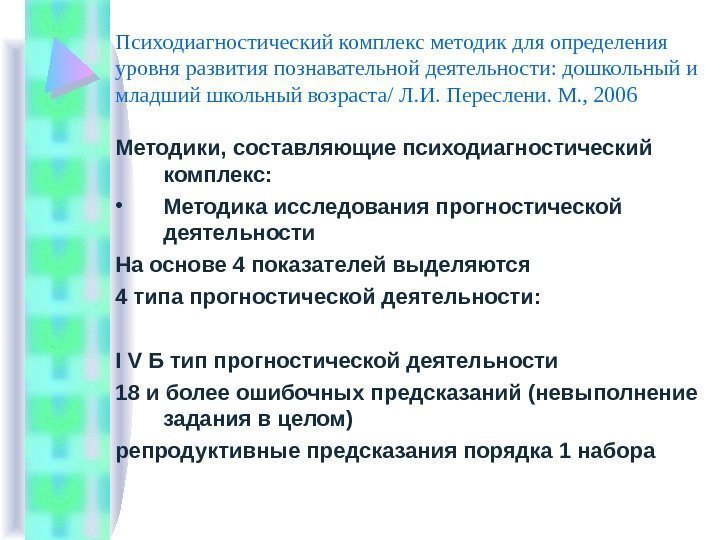 Психодиагностический комплекс методик для определения уровня развития познавательной деятельности: дошкольный и младший школьный возраста/ Л.И. Переслени. М., 2006

Методики, составляющие психодиагностический комплекс:

• Методика исследования прогностической деятельности

На основе 4 показателей выделяются

4 типа прогностической деятельности:

I V Б тип прогностической деятельности

18 и более ошибочных предсказаний (невыполнение задания в целом)

репродуктивные предсказания порядка 1 набора